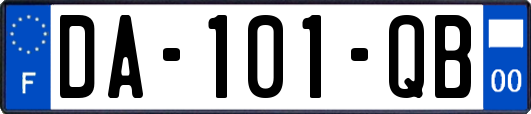 F
DA-101-QB
00